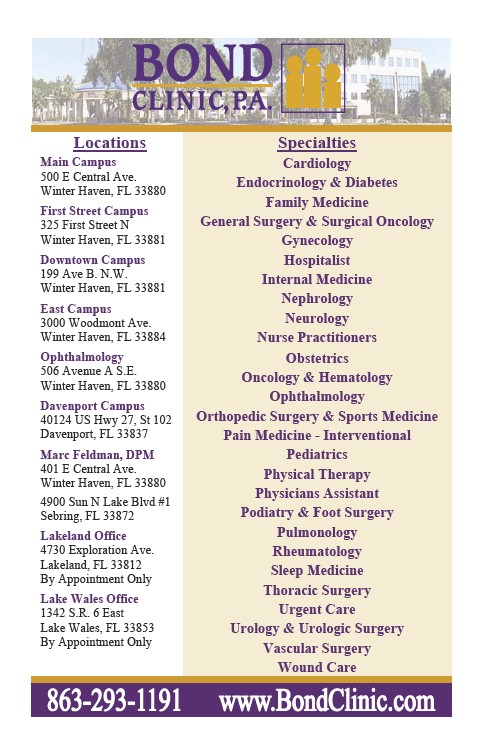 BOND
CLINIC, P.A.

Locations

Main Campus
500 E Central Ave.
Winter Haven, FL 33880

First Street Campus
325 First Street N
Winter Haven, FL 33881

Downtown Campus
199 Ave B. N.W.
Winter Haven, FL 33881

East Campus
3000 Woodmont Ave.
Winter Haven, FL 33884

Ophthalmology
506 Avenue A S.E.
Winter Haven, FL 33880

Davenport Campus
40124 US Hwy 27, St 102
Davenport, FL 33837

Marc Feldman, DPM
401 E Central Ave.
Winter Haven, FL 33880

4900 Sun N Lake Blvd #1
Sebring, FL 33872

Lakeland Office
4730 Exploration Ave.
Lakeland, FL 33812
By Appointment Only

Lake Wales Office
1342 S.R. 6 East
Lake Wales, FL 33853
By Appointment Only

Specialties
Cardiology
Endocrinology & Diabetes
Family Medicine
General Surgery & Surgical Oncology
Gynecology
Hospitalist
Internal Medicine
Nephrology
Neurology
Nurse Practitioners
Obstetrics
Oncology & Hematology
Ophthalmology
Orthopedic Surgery & Sports Medicine
Pain Medicine - Interventional
Pediatrics
Physical Therapy
Physicians Assistant
Podiatry & Foot Surgery
Pulmonology
Rheumatology
Sleep Medicine
Thoracic Surgery
Urgent Care
Urology & Urologic Surgery
Vascular Surgery
Wound Care

863-293-1191 www.BondClinic.com